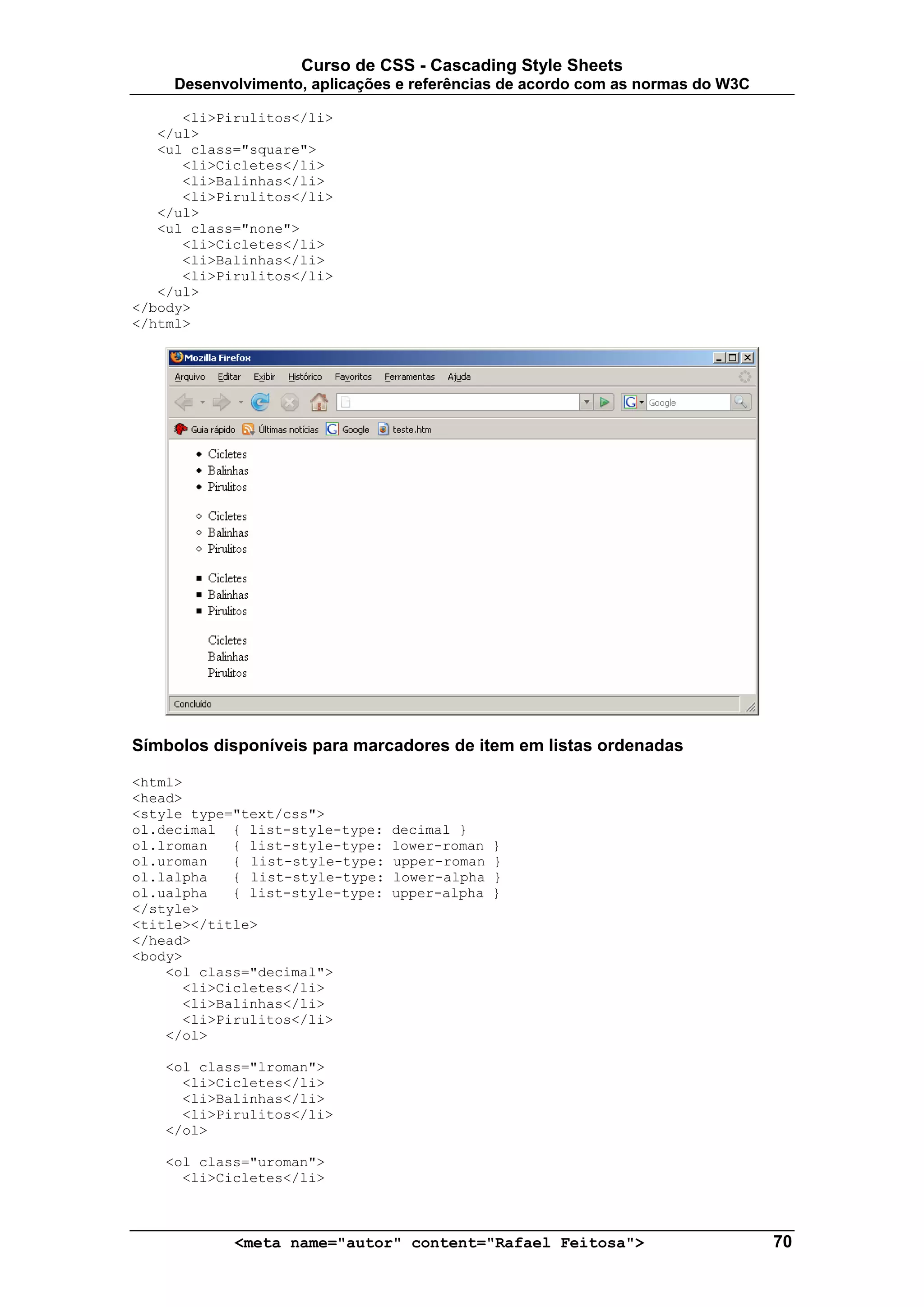 Curso de CSS - Cascading Style Sheets
Desenvolvimento, aplicações e referências de acordo com as normas do W3C

<li>Pirulitos</li>
</ul>
<ul class="square">
<li>Cicletes</li>
<li>Balinhas</li>
<li>Pirulitos</li>
</ul>
<ul class="none">
<li>Cicletes</li>
<li>Balinhas</li>
<li>Pirulitos</li>
</ul>
</body>
</html>

Mozilla Firefox
Arquivo Editar Exibir Histórico Favoritos Ferramentas Ajuda
Google
Guia rápido Últimas notícias Google teste.htm

Cicletes
Balinhas
Pirulitos

Cicletes
Balinhas
Pirulitos

Cicletes
Balinhas
Pirulitos

Cicletes
Balinhas
Pirulitos

Concluído

Símbolos disponíveis para marcadores de item em listas ordenadas

<html>
<head>
<style type="text/css">
ol.decimal { list-style-type: decimal }
ol.lroman { list-style-type: lower-roman }
ol.uroman { list-style-type: upper-roman }
ol.lalpha { list-style-type: lower-alpha }
ol.ualpha { list-style-type: upper-alpha }
</style>
<title></title>
</head>
<body>
<ol class="decimal">
<li>Cicletes</li>
<li>Balinhas</li>
<li>Pirulitos</li>
</ol>

<ol class="lroman">
<li>Cicletes</li>
<li>Balinhas</li>
<li>Pirulitos</li>
</ol>

<ol class="uroman">
<li>Cicletes</li>

<meta name="autor" content="Rafael Feitosa"> 70